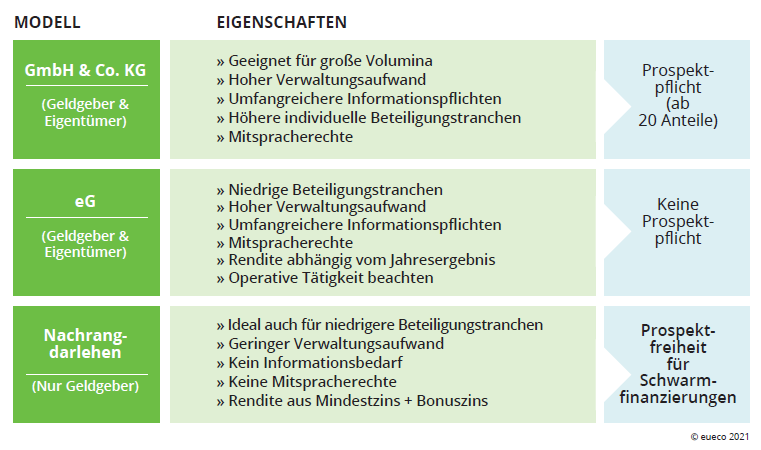 MODELL

EIGENSCHAFTEN

GmbH & Co. KG

(Geldgeber & Eigentümer)

» Geeignet für große Volumina
» Hoher Verwaltungsaufwand
» Umfangreichere Informationspflichten
» Höhere individuelle Beteiligungstranchen
» Mitspracherechte

Prospektpflicht (ab 20 Anteile)

eG

(Geldgeber & Eigentümer)

» Niedrige Beteiligungstranchen
» Hoher Verwaltungsaufwand
» Umfangreichere Informationspflichten
» Mitspracherechte
» Rendite abhängig vom Jahresergebnis
» Operative Tätigkeit beachten

Keine Prospektpflicht

Nachrangdarlehen

(Nur Geldgeber)

» Ideal auch für niedrigere Beteiligungstranchen
» Geringer Verwaltungsaufwand
» Kein Informationsbedarf
» Keine Mitspracherechte
» Rendite aus Mindestzins + Bonuszins

Prospektfreiheit für Schwarmfinanzierungen

© eueco 2021